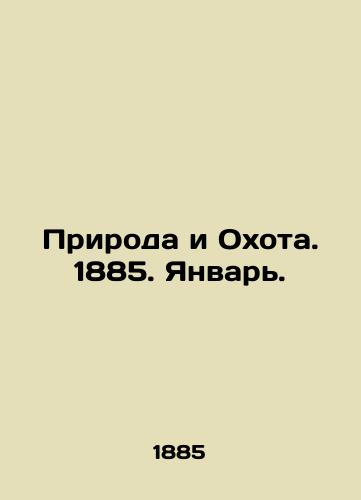 Природа и Охота. 1885. Январь.

1885